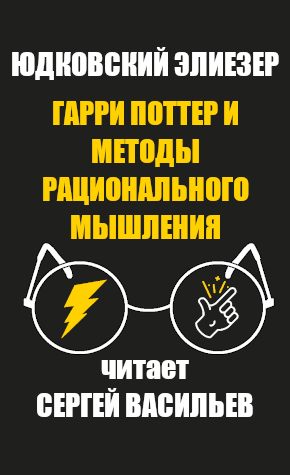 ЮДКОВСКИЙ ЭЛИЕЗЕР

ГАРРИ ПОТТЕР И МЕТОДЫ РАЦИОНАЛЬНОГО МЫШЛЕНИЯ

читает
СЕРГЕЙ ВАСИЛЬЕВ